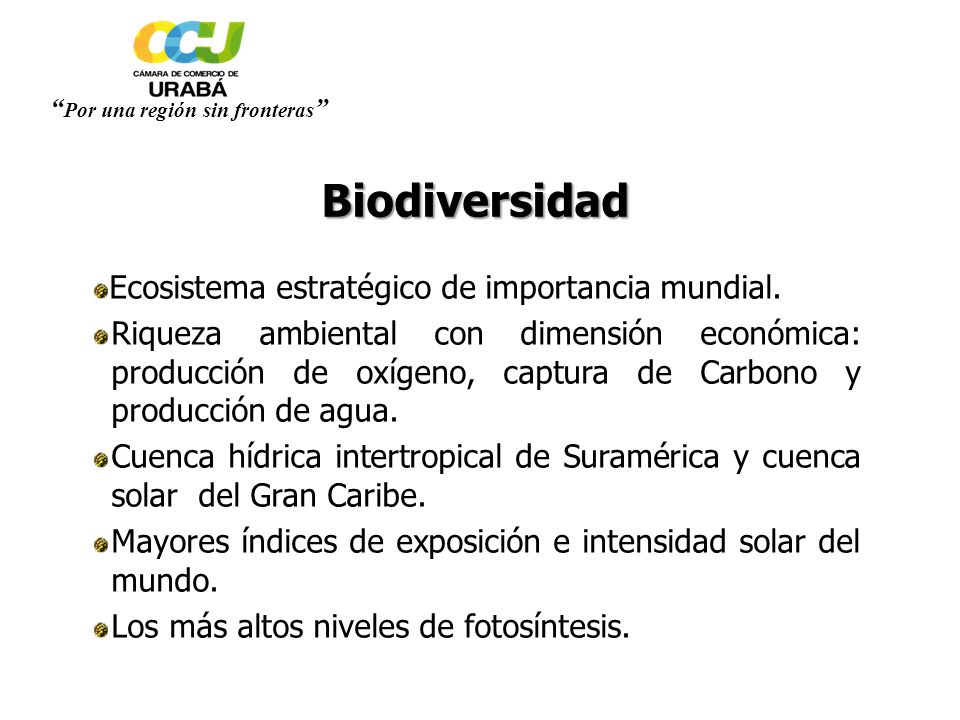 CCU
CÁMARA DE COMERCIO DE
URABÁ
"Por una región sin fronteras"

Biodiversidad

Ecosistema estratégico de importancia mundial.

Riqueza ambiental con dimensión económica: producción de oxígeno, captura de Carbono y producción de agua.

Cuenca hídrica intertropical de Suramérica y cuenca solar del Gran Caribe.

Mayores índices de exposición e intensidad solar del mundo.

Los más altos niveles de fotosíntesis.